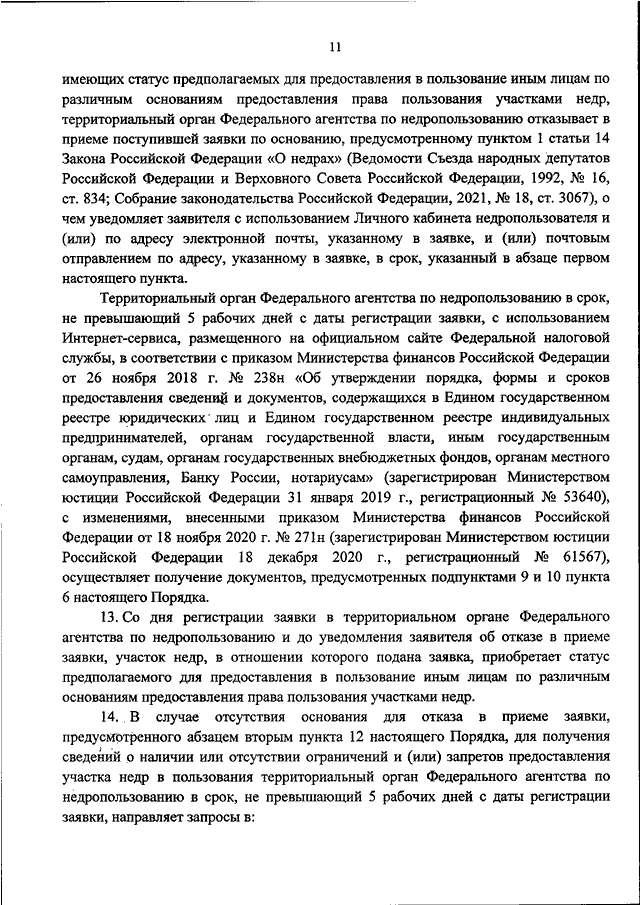 11

имеющих статус предполагаемых для предоставления в пользование иным лицам по различным основаниям предоставления права пользования участками недр, территориальный орган Федерального агентства по недропользованию отказывает в приеме поступившей заявки по основанию, предусмотренному пунктом 1 статьи 14 Закона Российской Федерации «О недрах» (Ведомости Съезда народных депутатов Российской Федерации и Верховного Совета Российской Федерации, 1992, № 16, ст. 834; Собрание законодательства Российской Федерации, 2021, № 18, ст. 3067), о чем уведомляет заявителя с использованием Личного кабинета недропользователя и (или) по адресу электронной почты, указанному в заявке, и (или) почтовым отправлением по адресу, указанному в заявке, в срок, указанный в абзаце первом настоящего пункта.

Территориальный орган Федерального агентства по недропользованию в срок, не превышающий 5 рабочих дней с даты регистрации заявки, с использованием Интернет-сервиса, размещенного на официальном сайте Федеральной налоговой службы, в соответствии с приказом Министерства финансов Российской Федерации от 26 ноября 2018 г. № 238н «Об утверждении порядка, формы и сроков предоставления сведений и документов, содержащихся в Едином государственном реестре юридических лиц и Едином государственном реестре индивидуальных предпринимателей, органам государственной власти, иным государственным органам, судам, органам государственных внебюджетных фондов, органам местного самоуправления, Банку России, нотариусам» (зарегистрирован Министерством юстиции Российской Федерации 31 января 2019 г., регистрационный № 53640), с изменениями, внесенными приказом Министерства финансов Российской Федерации от 18 ноября 2020 г. № 271н (зарегистрирован Министерством юстиции Российской Федерации 18 декабря 2020 г., регистрационный № 61567), осуществляет получение документов, предусмотренных подпунктами 9 и 10 пункта 6 настоящего Порядка.

13. Со дня регистрации заявки в территориальном органе Федерального агентства по недропользованию и до уведомления заявителя об отказе в приеме заявки, участок недр, в отношении которого подана заявка, приобретает статус предполагаемого для предоставления в пользование иным лицам по различным основаниям предоставления права пользования участками недр.

14. В случае отсутствия основания для отказа в приеме заявки, предусмотренного абзацем вторым пункта 12 настоящего Порядка, для получения сведений о наличии или отсутствии ограничений и (или) запретов предоставления участка недр в пользования территориальный орган Федерального агентства по недропользованию в срок, не превышающий 5 рабочих дней с даты регистрации заявки, направляет запросы в: